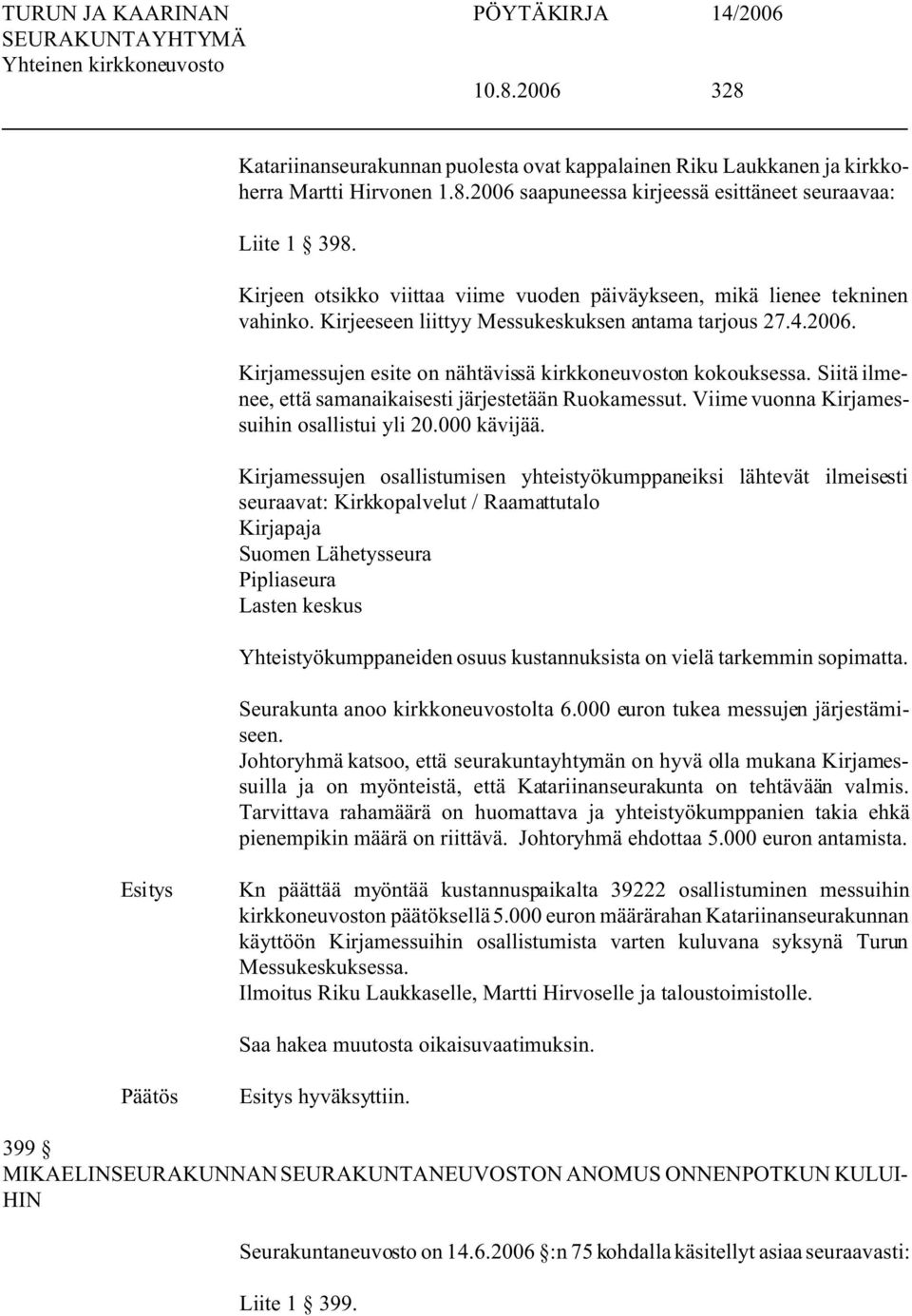 TURUN JA KAARINAN SEURAKUNTAYHTYMÄ
Yhteinen kirkkoneuvosto

PÖYTÄKIRJA 14/2006

10.8.2006 328

Katariinanseurakunnan puolesta ovat kappalainen Riku Laukkanen ja kirkkoherra Martti Hirvonen 1.8.2006 saapuneessa kirjeessä esittäneet seuraavaa:

Liite 1 § 398.

Kirjeen otsikko viittaa viime vuoden päiväykseen, mikä lienee tekninen vahinko. Kirjeeseen liittyy Messukeskuksen antama tarjous 27.4.2006.

Kirjamessujen esite on nähtävissä kirkkoneuvoston kokouksessa. Siitä ilmenee, että samanaikaisesti järjestetään Ruokamessut. Viime vuonna Kirjamessuihin osallistui yli 20.000 kävijää.

Kirjamessujen osallistumisen yhteistyökumppaneiksi lähtevät ilmeisesti seuraavat: Kirkkopalvelut / Raamattutalo
Kirjapaja
Suomen Lähetysseura
Pipliaseura
Lasten keskus

Yhteistyökumppaneiden osuus kustannuksista on vielä tarkemmin sopimatta.

Seurakunta anoo kirkkoneuvostolta 6.000 euron tukea messujen järjestämiseen.
Johtoryhmä katsoo, että seurakuntayhtymän on hyvä olla mukana Kirjamessuilla ja on myönteistä, että Katariinanseurakunta on tehtävään valmis. Tarvittava rahamäärä on huomattava ja yhteistyökumppanien takia ehkä pienempikin määrä on riittävä. Johtoryhmä ehdottaa 5.000 euron antamista.

Esitys

Kn päättää myöntää kustannuspaikalta 39222 osallistuminen messuihin kirkkoneuvoston päätöksellä 5.000 euron määrärahan Katariinanseurakunnan käyttöön Kirjamessuihin osallistumista varten kuluvana syksynä Turun Messukeskuksessa.
Ilmoitus Riku Laukkaselle, Martti Hirvoselle ja taloustoimistolle.

Saa hakea muutosta oikaisuvaatimuksin.

Päätös

Esitys hyväksyttiin.

399 §
MIKAELINSEURAKUNNAN SEURAKUNTANEUVOSTON ANOMUS ONNENPOTKUN KULUIHIN

Seurakuntaneuvosto on 14.6.2006 §:n 75 kohdalla käsitellyt asiaa seuraavasti:

Liite 1 § 399.